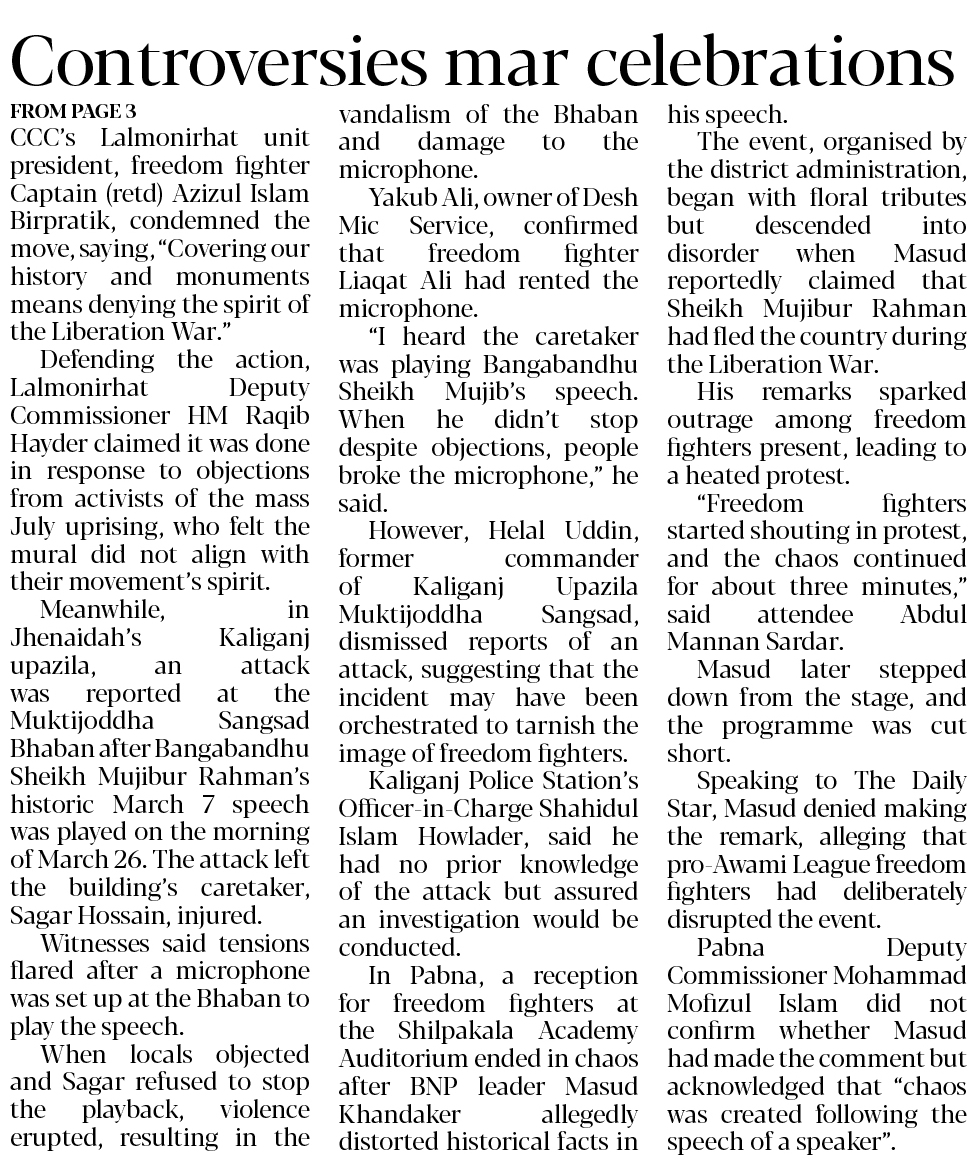 Controversies mar celebrations

FROM PAGE 3

CCC's Lalmonirhat unit president, freedom fighter Captain (retd) Azizul Islam Birpratik, condemned the move, saying, "Covering our history and monuments means denying the spirit of the Liberation War."

Defending the action, Lalmonirhat Deputy Commissioner HM Raqib Hayder claimed it was done in response to objections from activists of the mass July uprising, who felt the mural did not align with their movement's spirit.

Meanwhile, in Jhenaidah's Kaliganj upazila, an attack was reported at the Muktijoddha Sangsad Bhaban after Bangabandhu Sheikh Mujibur Rahman's historic March 7 speech was played on the morning of March 26. The attack left the building's caretaker, Sagar Hossain, injured.

Witnesses said tensions flared after a microphone was set up at the Bhaban to play the speech.

When locals objected and Sagar refused to stop the playback, violence erupted, resulting in the vandalism of the Bhaban and damage to the microphone.

Yakub Ali, owner of Desh Mic Service, confirmed that freedom fighter Liaqat Ali had rented the microphone.

"I heard the caretaker was playing Bangabandhu Sheikh Mujib's speech. When he didn't stop despite objections, people broke the microphone," he said.

However, Helal Uddin, former commander of Kaliganj Upazila Muktijoddha Sangsad, dismissed reports of an attack, suggesting that the incident may have been orchestrated to tarnish the image of freedom fighters.

Kaliganj Police Station's Officer-in-Charge Shahidul Islam Howlader, said he had no prior knowledge of the attack but assured an investigation would be conducted.

In Pabna, a reception for freedom fighters at the Shilpakala Academy Auditorium ended in chaos after BNP leader Masud Khandaker allegedly distorted historical facts in his speech.

The event, organised by the district administration, began with floral tributes but descended into disorder when Masud reportedly claimed that Sheikh Mujibur Rahman had fled the country during the Liberation War.

His remarks sparked outrage among freedom fighters present, leading to a heated protest.

"Freedom fighters started shouting in protest, and the chaos continued for about three minutes," said attendee Abdul Mannan Sardar.

Masud later stepped down from the stage, and the programme was cut short.

Speaking to The Daily Star, Masud denied making the remark, alleging that pro-Awami League freedom fighters had deliberately disrupted the event.

Pabna Deputy Commissioner Mohammad Mofizul Islam did not confirm whether Masud had made the comment but acknowledged that "chaos was created following the speech of a speaker".